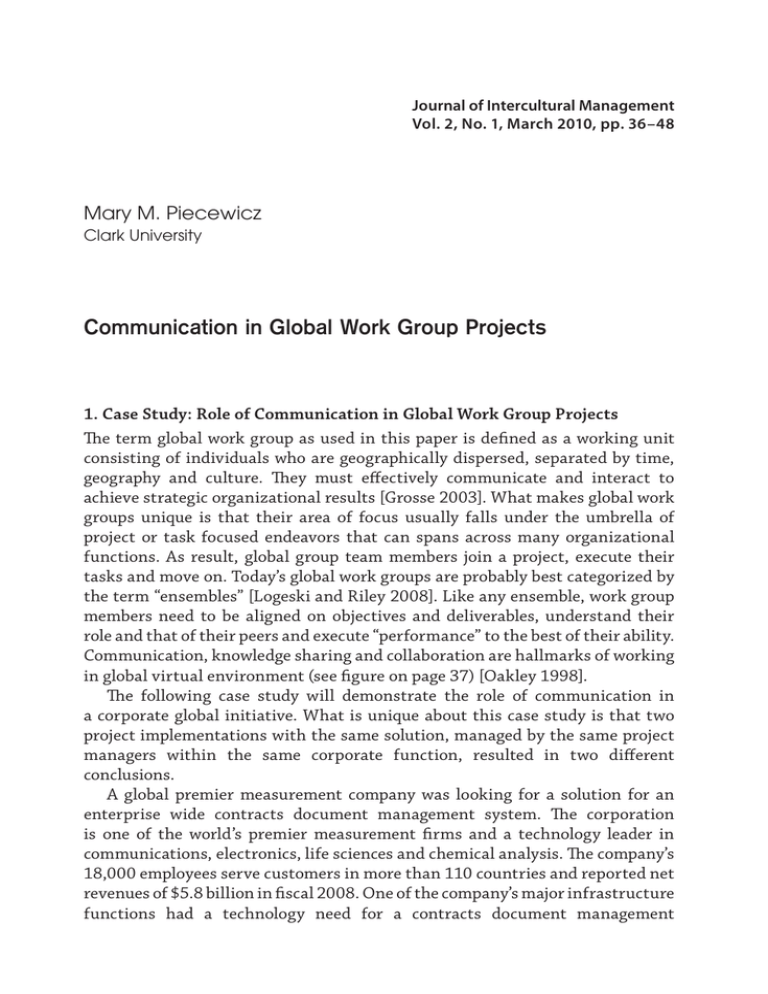 Journal of Intercultural Management
Vol. 2, No. 1, March 2010, pp. 36–48

Mary M. Piecewicz
Clark University

Communication in Global Work Group Projects

1. Case Study: Role of Communication in Global Work Group Projects
The term global work group as used in this paper is defined as a working unit consisting of individuals who are geographically dispersed, separated by time, geography and culture. They must effectively communicate and interact to achieve strategic organizational results [Grosse 2003]. What makes global work groups unique is that their area of focus usually falls under the umbrella of project or task focused endeavors that can spans across many organizational functions. As result, global group team members join a project, execute their tasks and move on. Today's global work groups are probably best categorized by the term "ensembles" [Logeski and Riley 2008]. Like any ensemble, work group members need to be aligned on objectives and deliverables, understand their role and that of their peers and execute "performance" to the best of their ability. Communication, knowledge sharing and collaboration are hallmarks of working in global virtual environment (see figure on page 37) [Oakley 1998].

The following case study will demonstrate the role of communication in a corporate global initiative. What is unique about this case study is that two project implementations with the same solution, managed by the same project managers within the same corporate function, resulted in two different conclusions.

A global premier measurement company was looking for a solution for an enterprise wide contracts document management system. The corporation is one of the world's premier measurement firms and a technology leader in communications, electronics, life sciences and chemical analysis. The company's 18,000 employees serve customers in more than 110 countries and reported net revenues of $5.8 billion in fiscal 2008. One of the company's major infrastructure functions had a technology need for a contracts document management